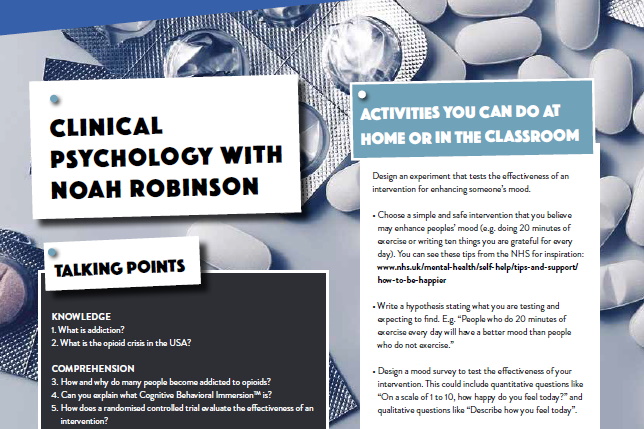 CLINICAL PSYCHOLOGY WITH NOAH ROBINSON

TALKING POINTS

KNOWLEDGE
1. What is addiction?
2. What is the opioid crisis in the USA?

COMPREHENSION
3. How and why do many people become addicted to opioids?
4. Can you explain what Cognitive Behavioral Immersion™ is?
5. How does a randomised controlled trial evaluate the effectiveness of an intervention?

ACTIVITIES YOU CAN DO AT HOME OR IN THE CLASSROOM

Design an experiment that tests the effectiveness of an intervention for enhancing someone's mood.

• Choose a simple and safe intervention that you believe may enhance peoples' mood (e.g. doing 20 minutes of exercise or writing ten things you are grateful for every day). You can see these tips from the NHS for inspiration: www.nhs.uk/mental-health/self-help/tips-and-support/how-to-be-happier

• Write a hypothesis stating what you are testing and expecting to find. E.g. "People who do 20 minutes of exercise every day will have a better mood than people who do not exercise."

• Design a mood survey to test the effectiveness of your intervention. This could include quantitative questions like "On a scale of 1 to 10, how happy do you feel today?" and qualitative questions like "Describe how you feel today".